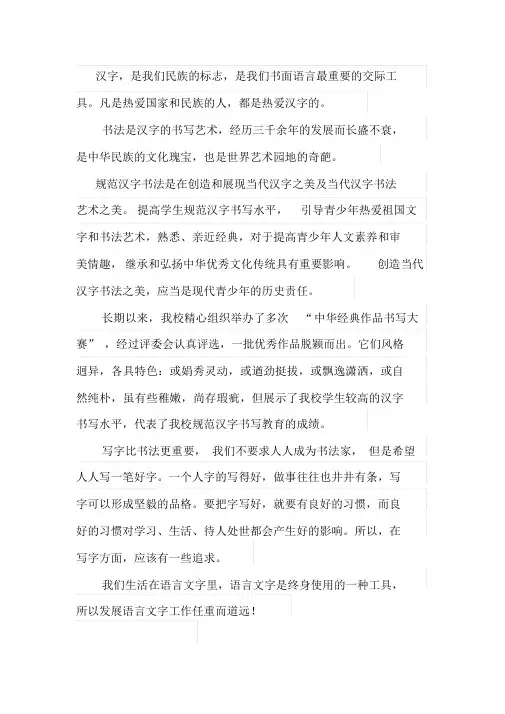 汉字，是我们民族的标志，是我们书面语言最重要的交际工具。凡是热爱国家和民族的人，都是热爱汉字的。

书法是汉字的书写艺术，经历三千余年的发展而长盛不衰，是中华民族的文化瑰宝，也是世界艺术园地的奇葩。

规范汉字书法是在创造和展现当代汉字之美及当代汉字书法艺术之美。提高学生规范汉字书写水平，引导青少年热爱祖国文字和书法艺术，熟悉、亲近经典，对于提高青少年人文素养和审美情趣，继承和弘扬中华优秀文化传统具有重要影响。创造当代汉字书法之美，应当是现代青少年的历史责任。

长期以来，我校精心组织举办了多次“中华经典作品书写大赛”，经过评委会认真评选，一批优秀作品脱颖而出。它们风格迥异，各具特色：或娟秀灵动，或遒劲挺拔，或飘逸潇洒，或自然纯朴，虽有些稚嫩，尚存瑕疵，但展示了我校学生较高的汉字书写水平，代表了我校规范汉字书写教育的成绩。

写字比书法更重要，我们不要求人人成为书法家，但是希望人人写一笔好字。一个人字的写得好，做事往往也井井有条，写字可以形成坚毅的品格。要把字写好，就要有良好的习惯，而良好的习惯对学习、生活、待人处世都会产生好的影响。所以，在写字方面，应该有一些追求。

我们生活在语言文字里，语言文字是终身使用的一种工具，所以发展语言文字工作任重而道远！